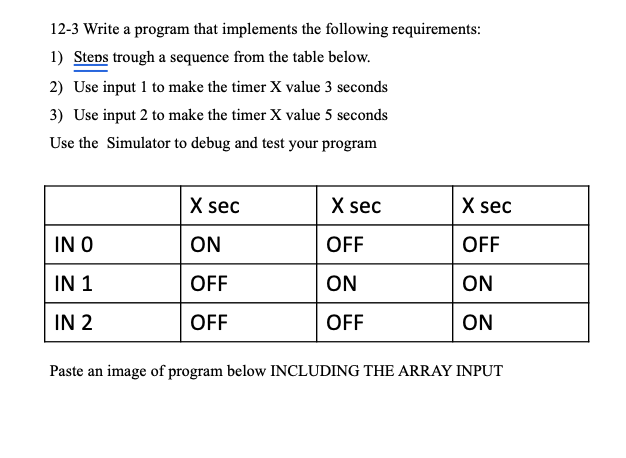 12-3 Write a program that implements the following requirements:

1) Steps trough a sequence from the table below.

2) Use input 1 to make the timer X value 3 seconds

3) Use input 2 to make the timer X value 5 seconds

Use the Simulator to debug and test your program

| | X sec | X sec | X sec |
|---|---|---|---|
| IN 0 | ON | OFF | OFF |
| IN 1 | OFF | ON | ON |
| IN 2 | OFF | OFF | ON |

Paste an image of program below INCLUDING THE ARRAY INPUT